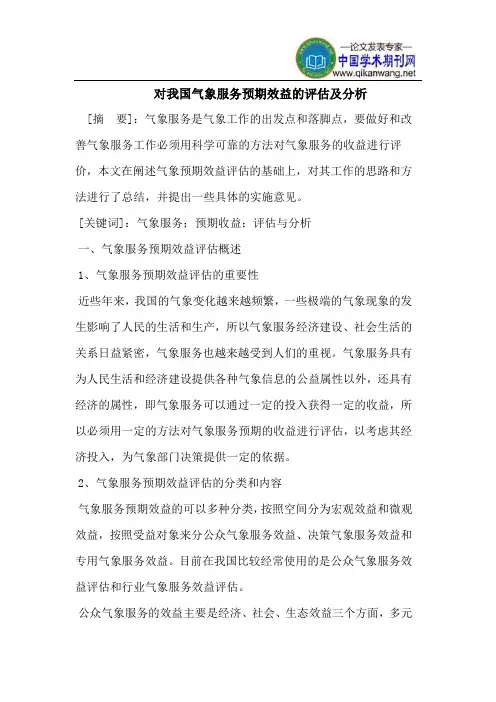 —论文发表专家—
中国学术期刊网
www.qikanwang.net

对我国气象服务预期效益的评估及分析

［摘 要］：气象服务是气象工作的出发点和落脚点，要做好和改善气象服务工作必须用科学可靠的方法对气象服务的收益进行评价，本文在阐述气象预期效益评估的基础上，对其工作的思路和方法进行了总结，并提出一些具体的实施意见。

［关键词］：气象服务；预期收益；评估与分析

一、气象服务预期效益评估概述

1、气象服务预期效益评估的重要性

近些年来，我国的气象变化越来越频繁，一些极端的气象现象的发生影响了人民的生活和生产，所以气象服务经济建设、社会生活的关系日益紧密，气象服务也越来越受到人们的重视。气象服务具有为人民生活和经济建设提供各种气象信息的公益属性以外，还具有经济的属性，即气象服务可以通过一定的投入获得一定的收益，所以必须用一定的方法对气象服务预期的收益进行评估，以考虑其经济投入，为气象部门决策提供一定的依据。

2、气象服务预期效益评估的分类和内容

气象服务预期效益的可以多种分类，按照空间分为宏观效益和微观效益，按照受益对象来分公众气象服务效益、决策气象服务效益和专用气象服务效益。目前在我国比较经常使用的是公众气象服务效益评估和行业气象服务效益评估。

公众气象服务的效益主要是经济、社会、生态效益三个方面，多元